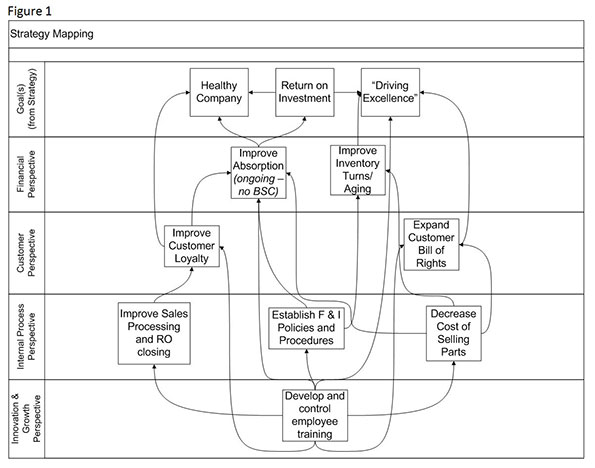 Figure 1

Strategy Mapping

Goal(s) (from Strategy)

Healthy Company

Return on Investment

"Driving Excellence"

Financial Perspective

Improve Absorption (ongoing – no BSC)

Improve Inventory Turns/ Aging

Customer Perspective

Improve Customer Loyalty

Expand Customer Bill of Rights

Internal Process Perspective

Improve Sales Processing and RO closing

Establish F & I Policies and Procedures

Decrease Cost of Selling Parts

Innovation & Growth Perspective

Develop and control employee training